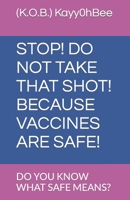 (K.O.B.) Kayy0hBee

STOP! DO NOT TAKE THAT SHOT! BECAUSE VACCINES ARE SAFE!

DO YOU KNOW WHAT SAFE MEANS?